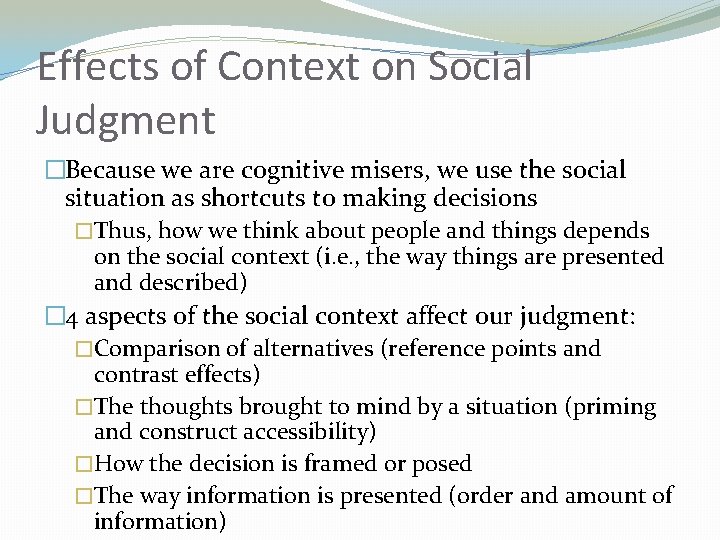 Effects of Context on Social Judgment

□Because we are cognitive misers, we use the social situation as shortcuts to making decisions

□Thus, how we think about people and things depends on the social context (i.e., the way things are presented and described)

□4 aspects of the social context affect our judgment:

□Comparison of alternatives (reference points and contrast effects)

□The thoughts brought to mind by a situation (priming and construct accessibility)

□How the decision is framed or posed

□The way information is presented (order and amount of information)